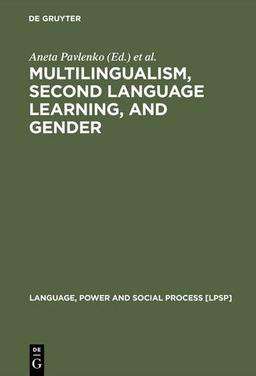 DE GRUYTER

Aneta Pavlenko (Ed.) et al.

MULTILINGUALISM, SECOND LANGUAGE LEARNING, AND GENDER

LANGUAGE, POWER AND SOCIAL PROCESS [LPSP]

DE
G